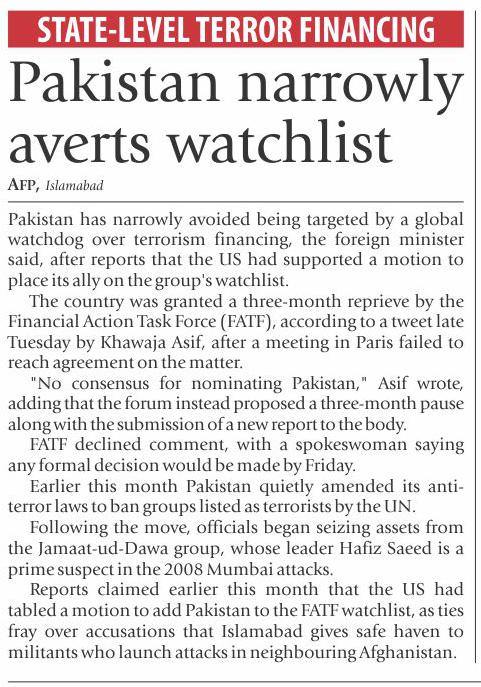 STATE-LEVEL TERROR FINANCING

Pakistan narrowly averts watchlist

AFP, Islamabad

Pakistan has narrowly avoided being targeted by a global watchdog over terrorism financing, the foreign minister said, after reports that the US had supported a motion to place its ally on the group's watchlist.

The country was granted a three-month reprieve by the Financial Action Task Force (FATF), according to a tweet late Tuesday by Khawaja Asif, after a meeting in Paris failed to reach agreement on the matter.

"No consensus for nominating Pakistan," Asif wrote, adding that the forum instead proposed a three-month pause along with the submission of a new report to the body.

FATF declined comment, with a spokeswoman saying any formal decision would be made by Friday.

Earlier this month Pakistan quietly amended its anti-terror laws to ban groups listed as terrorists by the UN.

Following the move, officials began seizing assets from the Jamaat-ud-Dawa group, whose leader Hafiz Saeed is a prime suspect in the 2008 Mumbai attacks.

Reports claimed earlier this month that the US had tabled a motion to add Pakistan to the FATF watchlist, as ties fray over accusations that Islamabad gives safe haven to militants who launch attacks in neighbouring Afghanistan.